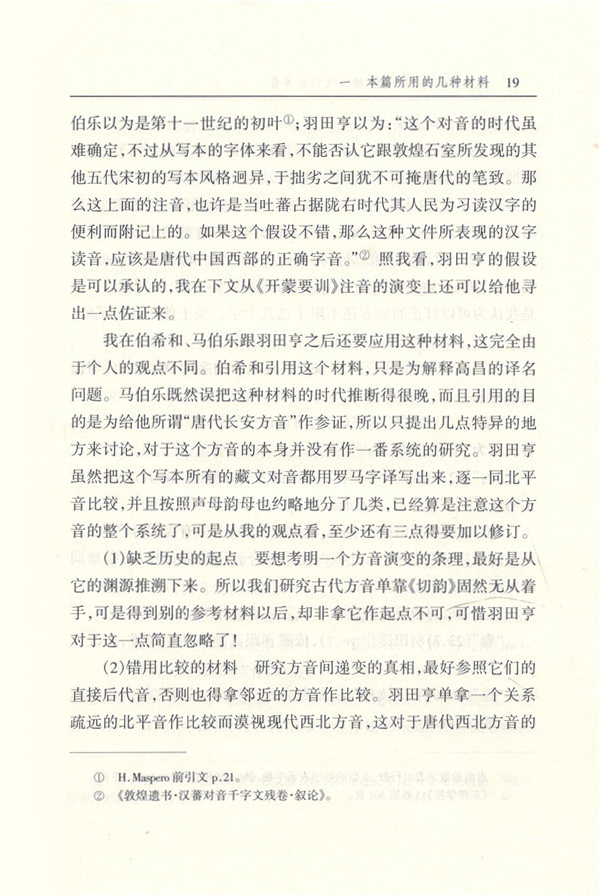 一 本篇所用的几种材料 19

伯乐以为是第十一世纪的初叶①；羽田亨以为："这个对音的时代虽难确定，不过从写本的字体来看，不能否认它跟敦煌石室所发现的其他五代宋初的写本风格迥异，于拙劣之间犹不可掩唐代的笔致。那么这上面的注音，也许是当吐蕃占据陇右时代其人民为习读汉字的便利而附记上的。如果这个假设不错，那么这种文件所表现的汉字读音，应该是唐代中国西部的正确字音。"② 照我看，羽田亨的假设是可以承认的，我在下文从《开蒙要训》注音的演变上还可以给他寻出一点佐证来。

我在伯希和、马伯乐跟羽田亨之后还要应用这种材料，这完全由于个人的观点不同。伯希和引用这个材料，只是为解释高昌的译名问题。马伯乐既然误把这种材料的时代推断得很晚，而且引用的目的是为给他所谓"唐代长安方音"作参证，所以只提出几点特异的地方来讨论，对于这个方音的本身并没有作一番系统的研究。羽田亨虽然把这个写本所有的藏文对音都用罗马字译写出来，逐一同北平音比较，并且按照声母韵母也约略地分了几类，已经算是注意这个方音的整个系统了，可是从我的观点看，至少还有三点得要加以修订。

(1)缺乏历史的起点 要想考明一个方音演变的条理，最好是从它的渊源推溯下来。所以我们研究古代方音单靠《切韵》固然无从着手，可是得到别的参考材料以后，却非拿它作起点不可，可惜羽田亨对于这一点简直忽略了！

(2)错用比较的材料 研究方音间递变的真相，最好参照它们的直接后代音，否则也得拿邻近的方音作比较。羽田亨单拿一个关系疏远的北平音作比较而漠视现代西北方音，这对于唐代西北方音的

① H. Maspero 前引文 p.21。
② 《敦煌遗书·汉蕃对音千字文残卷·叙论》。